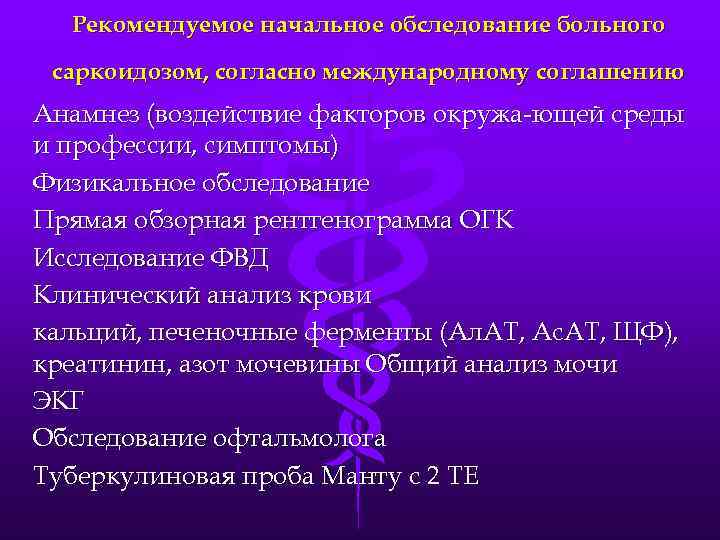 Рекомендуемое начальное обследование больного саркоидозом, согласно международному соглашению

Анамнез (воздействие факторов окружа-ющей среды и профессии, симптомы)

Физикальное обследование

Прямая обзорная рентгенограмма ОГК

Исследование ФВД

Клинический анализ крови

кальций, печеночные ферменты (АлАТ, АсАТ, ЩФ), креатинин, азот мочевины Общий анализ мочи

ЭКГ

Обследование офтальмолога

Туберкулиновая проба Манту с 2 ТЕ